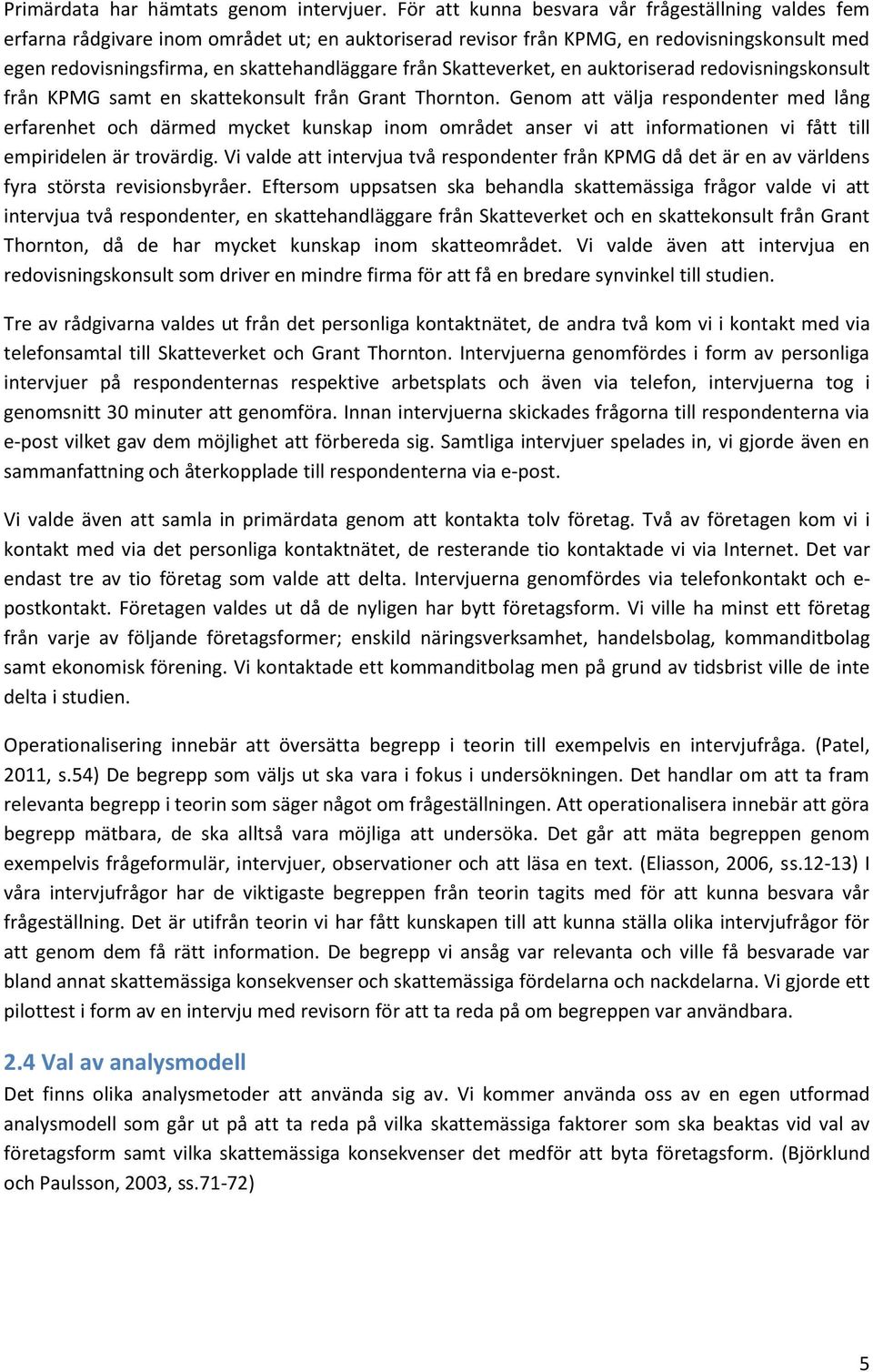 Primärdata har hämtats genom intervjuer. För att kunna besvara vår frågeställning valdes fem erfarna rådgivare inom området ut; en auktoriserad revisor från KPMG, en redovisningskonsult med egen redovisningsfirma, en skattehandläggare från Skatteverket, en auktoriserad redovisningskonsult från KPMG samt en skattekonsult från Grant Thornton. Genom att välja respondenter med lång erfarenhet och därmed mycket kunskap inom området anser vi att informationen vi fått till empiridelen är trovärdig. Vi valde att intervjua två respondenter från KPMG då det är en av världens fyra största revisionsbyråer. Eftersom uppsatsen ska behandla skattemässiga frågor valde vi att intervjua två respondenter, en skattehandläggare från Skatteverket och en skattekonsult från Grant Thornton, då de har mycket kunskap inom skatteområdet. Vi valde även att intervjua en redovisningskonsult som driver en mindre firma för att få en bredare synvinkel till studien.

Tre av rådgivarna valdes ut från det personliga kontaktnätet, de andra två kom vi i kontakt med via telefonsamtal till Skatteverket och Grant Thornton. Intervjuerna genomfördes i form av personliga intervjuer på respondenternas respektive arbetsplats och även via telefon, intervjuerna tog i genomsnitt 30 minuter att genomföra. Innan intervjuerna skickades frågorna till respondenterna via e-post vilket gav dem möjlighet att förbereda sig. Samtliga intervjuer spelades in, vi gjorde även en sammanfattning och återkopplade till respondenterna via e-post.

Vi valde även att samla in primärdata genom att kontakta tolv företag. Två av företagen kom vi i kontakt med via det personliga kontaktnätet, de resterande tio kontaktade vi via Internet. Det var endast tre av tio företag som valde att delta. Intervjuerna genomfördes via telefonkontakt och e-postkontakt. Företagen valdes ut då de nyligen har bytt företagsform. Vi ville ha minst ett företag från varje av följande företagsformer; enskild näringsverksamhet, handelsbolag, kommanditbolag samt ekonomisk förening. Vi kontaktade ett kommanditbolag men på grund av tidsbrist ville de inte delta i studien.

Operationalisering innebär att översätta begrepp i teorin till exempelvis en intervjufråga. (Patel, 2011, s.54) De begrepp som väljs ut ska vara i fokus i undersökningen. Det handlar om att ta fram relevanta begrepp i teorin som säger något om frågeställningen. Att operationalisera innebär att göra begrepp mätbara, de ska alltså vara möjliga att undersöka. Det går att mäta begreppen genom exempelvis frågeformulär, intervjuer, observationer och att läsa en text. (Eliasson, 2006, ss.12-13) I våra intervjufrågor har de viktigaste begreppen från teorin tagits med för att kunna besvara vår frågeställning. Det är utifrån teorin vi har fått kunskapen till att kunna ställa olika intervjufrågor för att genom dem få rätt information. De begrepp vi ansåg var relevanta och ville få besvarade var bland annat skattemässiga konsekvenser och skattemässiga fördelarna och nackdelarna. Vi gjorde ett pilottest i form av en intervju med revisorn för att ta reda på om begreppen var användbara.

2.4 Val av analysmodell

Det finns olika analysmetoder att använda sig av. Vi kommer använda oss av en egen utformad analysmodell som går ut på att ta reda på vilka skattemässiga faktorer som ska beaktas vid val av företagsform samt vilka skattemässiga konsekvenser det medför att byta företagsform. (Björklund och Paulsson, 2003, ss.71-72)

5